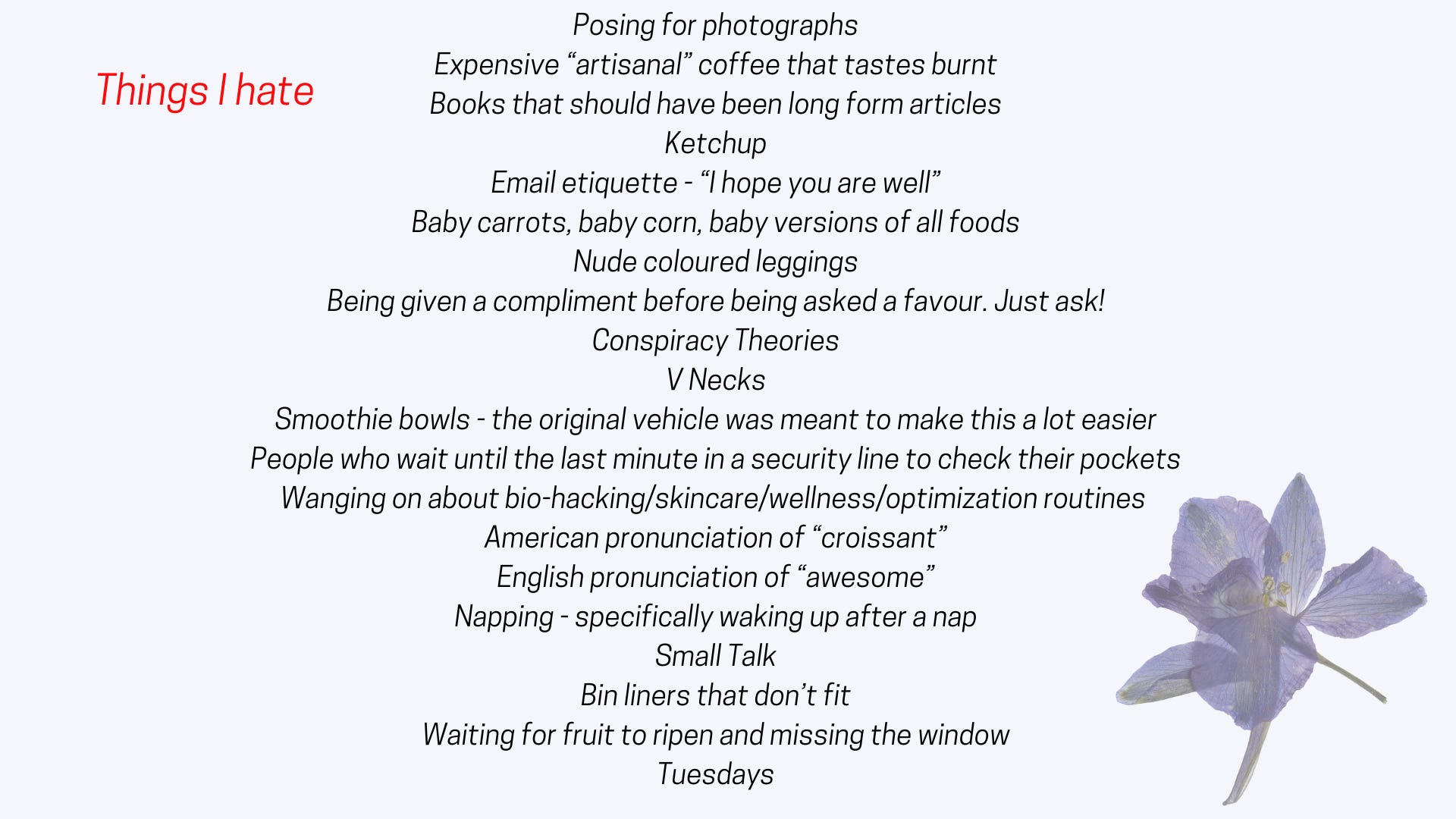 Things I hate

Posing for photographs
Expensive "artisanal" coffee that tastes burnt
Books that should have been long form articles
Ketchup
Email etiquette - "I hope you are well"
Baby carrots, baby corn, baby versions of all foods
Nude coloured leggings
Being given a compliment before being asked a favour. Just ask!
Conspiracy Theories
V Necks
Smoothie bowls - the original vehicle was meant to make this a lot easier
People who wait until the last minute in a security line to check their pockets
Wanging on about bio-hacking/skincare/wellness/optimization routines
American pronunciation of "croissant"
English pronunciation of "awesome"
Napping - specifically waking up after a nap
Small Talk
Bin liners that don't fit
Waiting for fruit to ripen and missing the window
Tuesdays